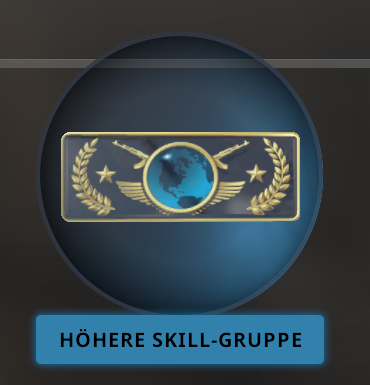 HÖHERE SKILL-GRUPPE